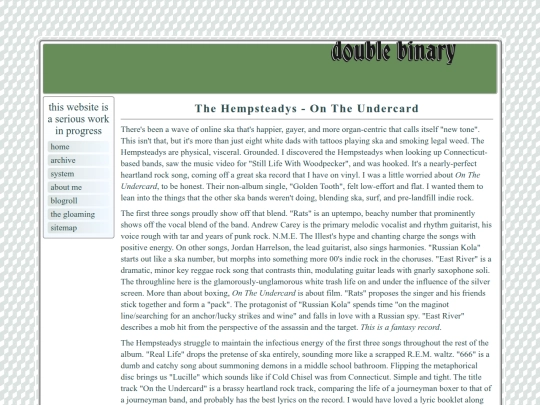 double binary

this website is a serious work in progress

home
archive
system
about me
blogroll
the gloaming
sitemap

The Hempsteadys - On The Undercard

There's been a wave of online ska that's happier, gayer, and more organ-centric that calls itself "new tone". This isn't that, but it's more than just eight white dads with tattoos playing ska and smoking legal weed. The Hempsteadys are physical, visceral. Grounded. I discovered the Hempsteadys when looking up Connecticut-based bands, saw the music video for "Still Life With Woodpecker", and was hooked. It's a nearly-perfect heartland rock song, coming off a great ska record that I have on vinyl. I was a little worried about On The Undercard, to be honest. Their non-album single, "Golden Tooth", felt low-effort and flat. I wanted them to lean into the things that the other ska bands weren't doing, blending ska, surf, and pre-landfill indie rock.

The first three songs proudly show off that blend. "Rats" is an uptempo, beachy number that prominently shows off the vocal blend of the band. Andrew Carey is the primary melodic vocalist and rhythm guitarist, his voice rough with tar and years of punk rock. N.M.E. The Illest's hype and chanting charge the songs with positive energy. On other songs, Jordan Harrelson, the lead guitarist, also sings harmonies. "Russian Kola" starts out like a ska number, but morphs into something more 00's indie rock in the choruses. "East River" is a dramatic, minor key reggae rock song that contrasts thin, modulating guitar leads with gnarly saxophone soli. The throughline here is the glamorously-unglamorous white trash life on and under the influence of the silver screen. More than about boxing, On The Undercard is about film. "Rats" proposes the singer and his friends stick together and form a "pack". The protagonist of "Russian Kola" spends time "on the maginot line/searching for an anchor/lucky strikes and wine" and falls in love with a Russian spy. "East River" describes a mob hit from the perspective of the assassin and the target. This is a fantasy record.

The Hempsteadys struggle to maintain the infectious energy of the first three songs throughout the rest of the album. "Real Life" drops the pretense of ska entirely, sounding more like a scrapped R.E.M. waltz. "666" is a dumb and catchy song about summoning demons in a middle school bathroom. Flipping the metaphorical disc brings us "Lucille" which sounds like if Cold Chisel was from Connecticut. Simple and tight. The title track "On the Undercard" is a brassy heartland rock track, comparing the life of a journeyman boxer to that of a journeyman band, and probably has the best lyrics on the record. I would have loved a lyric booklet along